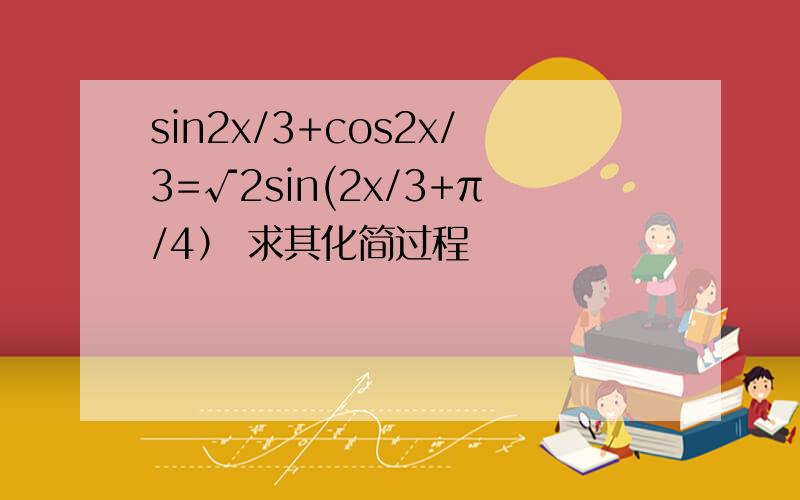 sin2x/3+cos2x/3=√2sin(2x/3+π/4） 求其化简过程